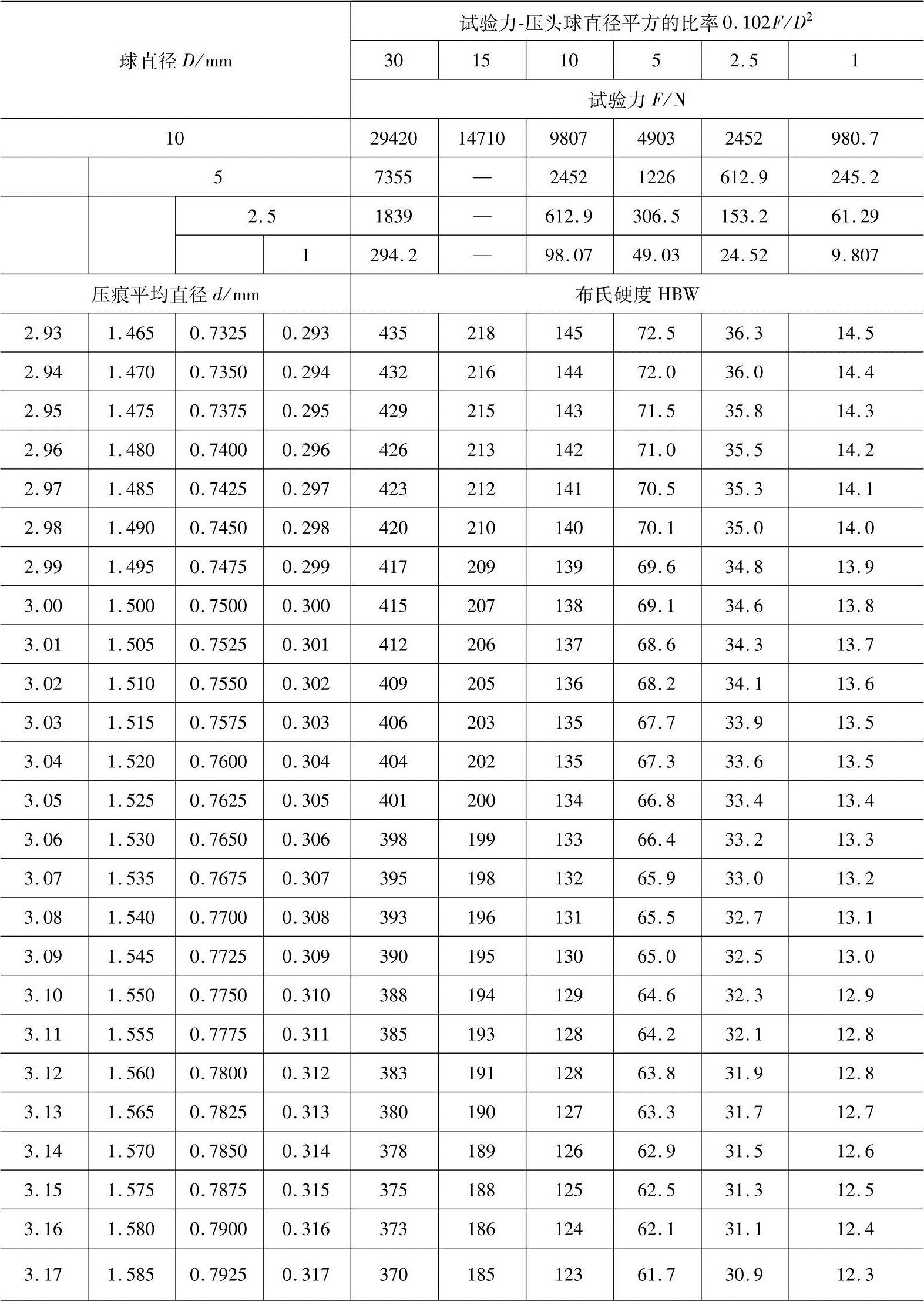 | 球直径 $D$/mm | | | | 试验力-压头球直径平方的比率 $0.102F/D^2$ | | | | | |
|---|---|---|---|---|---|---|---|---|---|
| | | | | 30 | 15 | 10 | 5 | 2.5 | 1 |
| | | | | 试验力 $F$/N | | | | | |
| 10 | | | | 29420 | 14710 | 9807 | 4903 | 2452 | 980.7 |
| | 5 | | | 7355 | — | 2452 | 1226 | 612.9 | 245.2 |
| | | 2.5 | | 1839 | — | 612.9 | 306.5 | 153.2 | 61.29 |
| | | | 1 | 294.2 | — | 98.07 | 49.03 | 24.52 | 9.807 |
| 压痕平均直径 $d$/mm | | | | 布氏硬度 HBW | | | | | |
| 2.93 | 1.465 | 0.7325 | 0.293 | 435 | 218 | 145 | 72.5 | 36.3 | 14.5 |
| 2.94 | 1.470 | 0.7350 | 0.294 | 432 | 216 | 144 | 72.0 | 36.0 | 14.4 |
| 2.95 | 1.475 | 0.7375 | 0.295 | 429 | 215 | 143 | 71.5 | 35.8 | 14.3 |
| 2.96 | 1.480 | 0.7400 | 0.296 | 426 | 213 | 142 | 71.0 | 35.5 | 14.2 |
| 2.97 | 1.485 | 0.7425 | 0.297 | 423 | 212 | 141 | 70.5 | 35.3 | 14.1 |
| 2.98 | 1.490 | 0.7450 | 0.298 | 420 | 210 | 140 | 70.1 | 35.0 | 14.0 |
| 2.99 | 1.495 | 0.7475 | 0.299 | 417 | 209 | 139 | 69.6 | 34.8 | 13.9 |
| 3.00 | 1.500 | 0.7500 | 0.300 | 415 | 207 | 138 | 69.1 | 34.6 | 13.8 |
| 3.01 | 1.505 | 0.7525 | 0.301 | 412 | 206 | 137 | 68.6 | 34.3 | 13.7 |
| 3.02 | 1.510 | 0.7550 | 0.302 | 409 | 205 | 136 | 68.2 | 34.1 | 13.6 |
| 3.03 | 1.515 | 0.7575 | 0.303 | 406 | 203 | 135 | 67.7 | 33.9 | 13.5 |
| 3.04 | 1.520 | 0.7600 | 0.304 | 404 | 202 | 135 | 67.3 | 33.6 | 13.5 |
| 3.05 | 1.525 | 0.7625 | 0.305 | 401 | 200 | 134 | 66.8 | 33.4 | 13.4 |
| 3.06 | 1.530 | 0.7650 | 0.306 | 398 | 199 | 133 | 66.4 | 33.2 | 13.3 |
| 3.07 | 1.535 | 0.7675 | 0.307 | 395 | 198 | 132 | 65.9 | 33.0 | 13.2 |
| 3.08 | 1.540 | 0.7700 | 0.308 | 393 | 196 | 131 | 65.5 | 32.7 | 13.1 |
| 3.09 | 1.545 | 0.7725 | 0.309 | 390 | 195 | 130 | 65.0 | 32.5 | 13.0 |
| 3.10 | 1.550 | 0.7750 | 0.310 | 388 | 194 | 129 | 64.6 | 32.3 | 12.9 |
| 3.11 | 1.555 | 0.7775 | 0.311 | 385 | 193 | 128 | 64.2 | 32.1 | 12.8 |
| 3.12 | 1.560 | 0.7800 | 0.312 | 383 | 191 | 128 | 63.8 | 31.9 | 12.8 |
| 3.13 | 1.565 | 0.7825 | 0.313 | 380 | 190 | 127 | 63.3 | 31.7 | 12.7 |
| 3.14 | 1.570 | 0.7850 | 0.314 | 378 | 189 | 126 | 62.9 | 31.5 | 12.6 |
| 3.15 | 1.575 | 0.7875 | 0.315 | 375 | 188 | 125 | 62.5 | 31.3 | 12.5 |
| 3.16 | 1.580 | 0.7900 | 0.316 | 373 | 186 | 124 | 62.1 | 31.1 | 12.4 |
| 3.17 | 1.585 | 0.7925 | 0.317 | 370 | 185 | 123 | 61.7 | 30.9 | 12.3 |